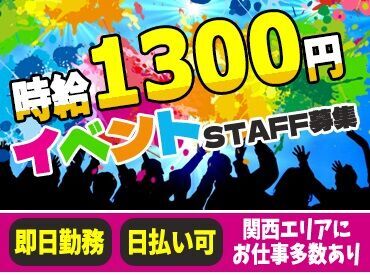 時給1300円

イベントSTAFF募集

即日勤務

日払い可

関西エリアにお仕事多数あり